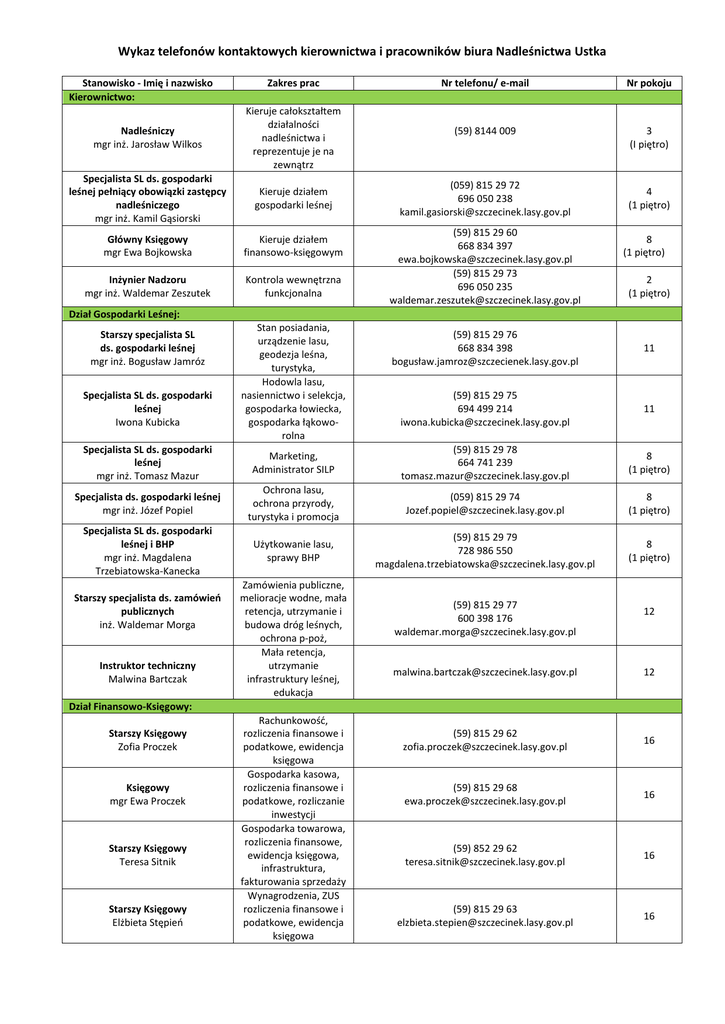 Wykaz telefonów kontaktowych kierownictwa i pracowników biura Nadleśnictwa Ustka

| Stanowisko - Imię i nazwisko | Zakres prac | Nr telefonu/ e-mail | Nr pokoju |
|---|---|---|---|
| Kierownictwo: | | | |
| Nadleśniczy mgr inż. Jarosław Wilkos | Kieruje całokształtem działalności nadleśnictwa i reprezentuje je na zewnątrz | (59) 8144 009 | 3 (I piętro) |
| Specjalista SL ds. gospodarki leśnej pełniący obowiązki zastępcy nadleśniczego mgr inż. Kamil Gąsiorski | Kieruje działem gospodarki leśnej | (059) 815 29 72 696 050 238 kamil.gasiorski@szczecinek.lasy.gov.pl | 4 (1 piętro) |
| Główny Księgowy mgr Ewa Bojkowska | Kieruje działem finansowo-księgowym | (59) 815 29 60 668 834 397 ewa.bojkowska@szczecinek.lasy.gov.pl | 8 (1 piętro) |
| Inżynier Nadzoru mgr inż. Waldemar Zeszutek | Kontrola wewnętrzna funkcjonalna | (59) 815 29 73 696 050 235 waldemar.zeszutek@szczecinek.lasy.gov.pl | 2 (1 piętro) |
| Dział Gospodarki Leśnej: | | | |
| Starszy specjalista SL ds. gospodarki leśnej mgr inż. Bogusław Jamróz | Stan posiadania, urządzenie lasu, geodezja leśna, turystyka, | (59) 815 29 76 668 834 398 bogusław.jamroz@szczecienek.lasy.gov.pl | 11 |
| Specjalista SL ds. gospodarki leśnej Iwona Kubicka | Hodowla lasu, nasiennictwo i selekcja, gospodarka łowiecka, gospodarka łąkowo-rolna | (59) 815 29 75 694 499 214 iwona.kubicka@szczecinek.lasy.gov.pl | 11 |
| Specjalista SL ds. gospodarki leśnej mgr inż. Tomasz Mazur | Marketing, Administrator SILP | (59) 815 29 78 664 741 239 tomasz.mazur@szczecinek.lasy.gov.pl | 8 (1 piętro) |
| Specjalista ds. gospodarki leśnej mgr inż. Józef Popiel | Ochrona lasu, ochrona przyrody, turystyka i promocja | (059) 815 29 74 Jozef.popiel@szczecinek.lasy.gov.pl | 8 (1 piętro) |
| Specjalista SL ds. gospodarki leśnej i BHP mgr inż. Magdalena Trzebiatowska-Kanecka | Użytkowanie lasu, sprawy BHP | (59) 815 29 79 728 986 550 magdalena.trzebiatowska@szczecinek.lasy.gov.pl | 8 (1 piętro) |
| Starszy specjalista ds. zamówień publicznych inż. Waldemar Morga | Zamówienia publiczne, melioracje wodne, mała retencja, utrzymanie i budowa dróg leśnych, ochrona p-poż, | (59) 815 29 77 600 398 176 waldemar.morga@szczecinek.lasy.gov.pl | 12 |
| Instruktor techniczny Malwina Bartczak | Mała retencja, utrzymanie infrastruktury leśnej, edukacja | malwina.bartczak@szczecinek.lasy.gov.pl | 12 |
| Dział Finansowo-Księgowy: | | | |
| Starszy Księgowy Zofia Proczek | Rachunkowość, rozliczenia finansowe i podatkowe, ewidencja księgowa | (59) 815 29 62 zofia.proczek@szczecinek.lasy.gov.pl | 16 |
| Księgowy mgr Ewa Proczek | Gospodarka kasowa, rozliczenia finansowe i podatkowe, rozliczanie inwestycji | (59) 815 29 68 ewa.proczek@szczecinek.lasy.gov.pl | 16 |
| Starszy Księgowy Teresa Sitnik | Gospodarka towarowa, rozliczenia finansowe, ewidencja księgowa, infrastruktura, fakturowania sprzedaży | (59) 852 29 62 teresa.sitnik@szczecinek.lasy.gov.pl | 16 |
| Starszy Księgowy Elżbieta Stępień | Wynagrodzenia, ZUS rozliczenia finansowe i podatkowe, ewidencja księgowa | (59) 815 29 63 elzbieta.stepien@szczecinek.lasy.gov.pl | 16 |